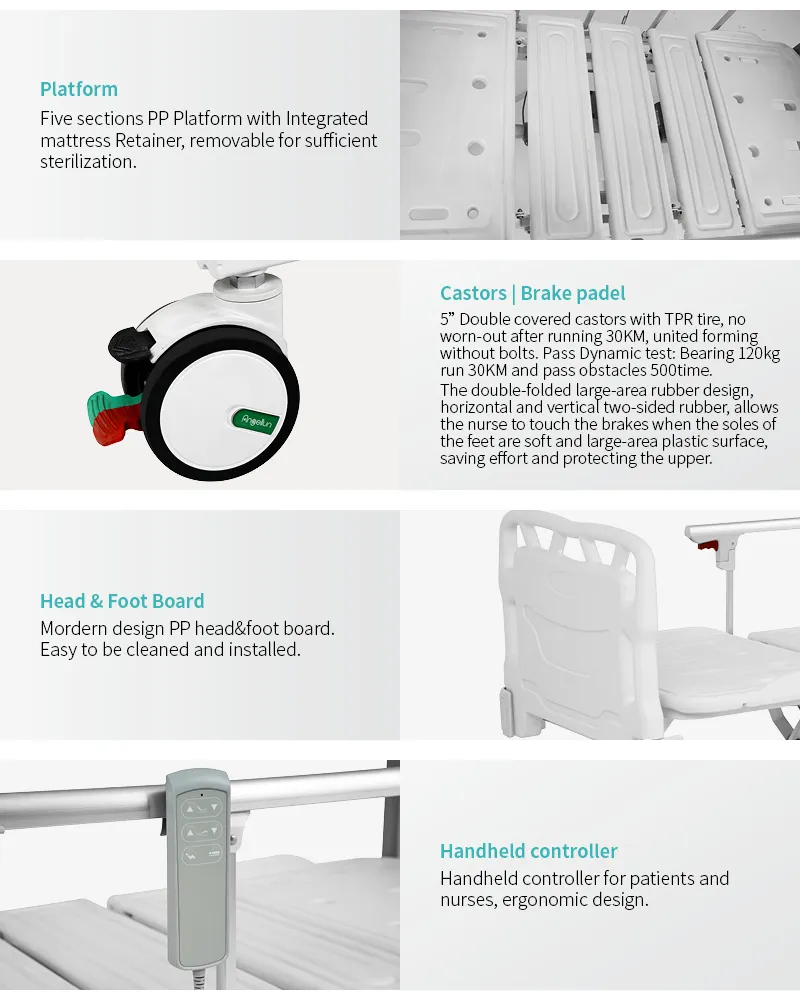 Platform

Five sections PP Platform with Integrated mattress Retainer, removable for sufficient sterilization.

Castors | Brake padel

5" Double covered castors with TPR tire, no worn-out after running 30KM, united forming without bolts. Pass Dynamic test: Bearing 120kg run 30KM and pass obstacles 500time.

The double-folded large-area rubber design, horizontal and vertical two-sided rubber, allows the nurse to touch the brakes when the soles of the feet are soft and large-area plastic surface, saving effort and protecting the upper.

Head & Foot Board

Mordern design PP head&foot board. Easy to be cleaned and installed.

Handheld controller

Handheld controller for patients and nurses, ergonomic design.